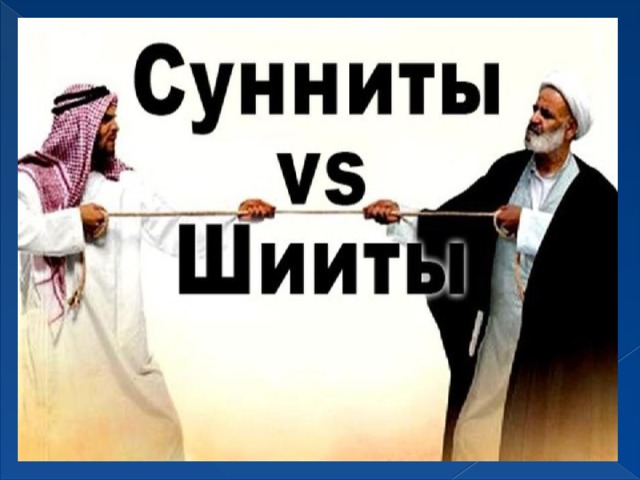 Сунниты
vs
Шииты